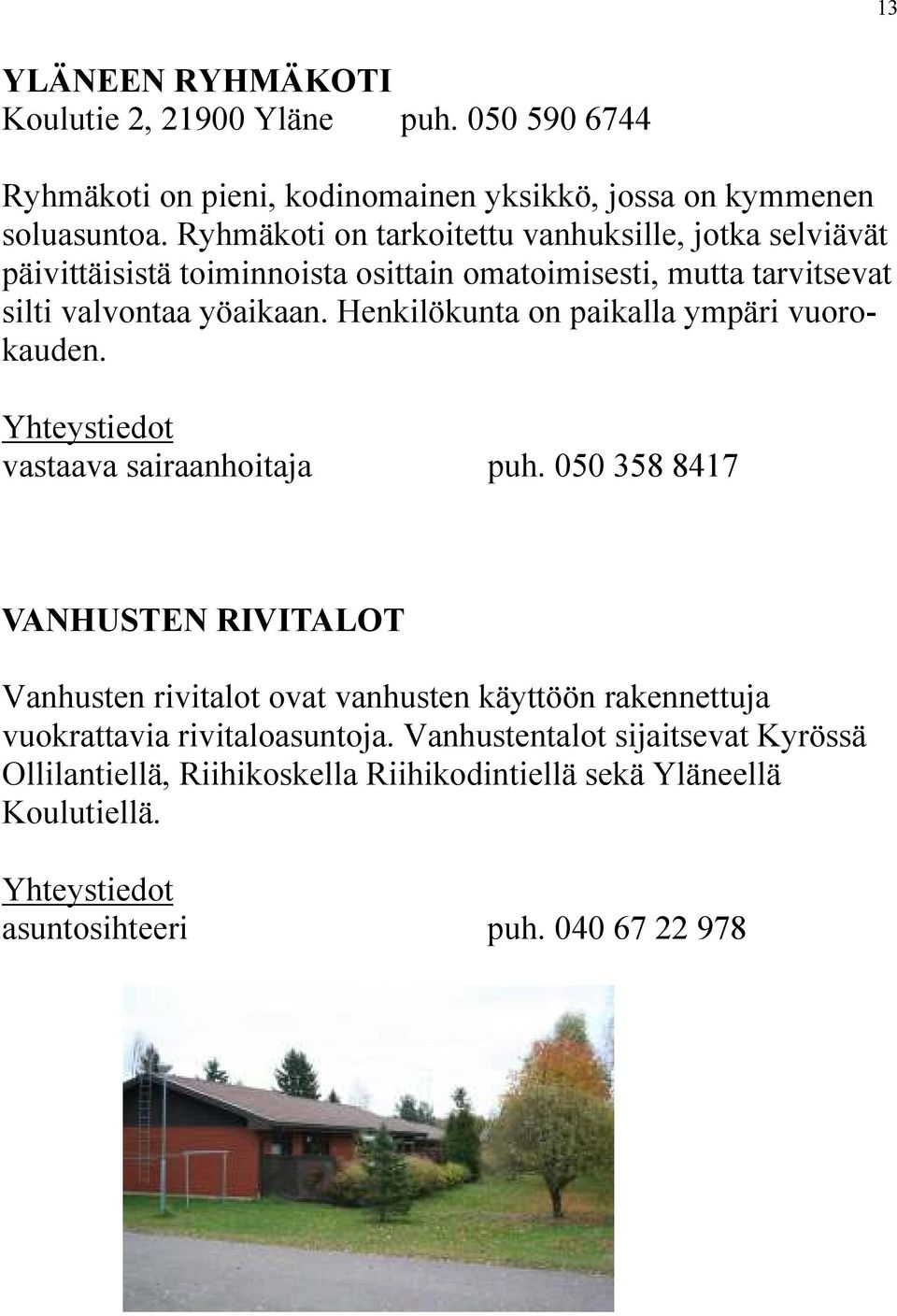 13

YLÄNEEN RYHMÄKOTI
Koulutie 2, 21900 Yläne puh. 050 590 6744

Ryhmäkoti on pieni, kodinomainen yksikkö, jossa on kymmenen soluasuntoa. Ryhmäkoti on tarkoitettu vanhuksille, jotka selviävät päivittäisistä toiminnoista osittain omatoimisesti, mutta tarvitsevat silti valvontaa yöaikaan. Henkilökunta on paikalla ympäri vuorokauden.

Yhteystiedot
vastaava sairaanhoitaja puh. 050 358 8417

VANHUSTEN RIVITALOT

Vanhusten rivitalot ovat vanhusten käyttöön rakennettuja vuokrattavia rivitaloasuntoja. Vanhustentalot sijaitsevat Kyrössä Ollilantiellä, Riihikoskella Riihikodintiellä sekä Yläneellä Koulutiellä.

Yhteystiedot
asuntosihteeri puh. 040 67 22 978